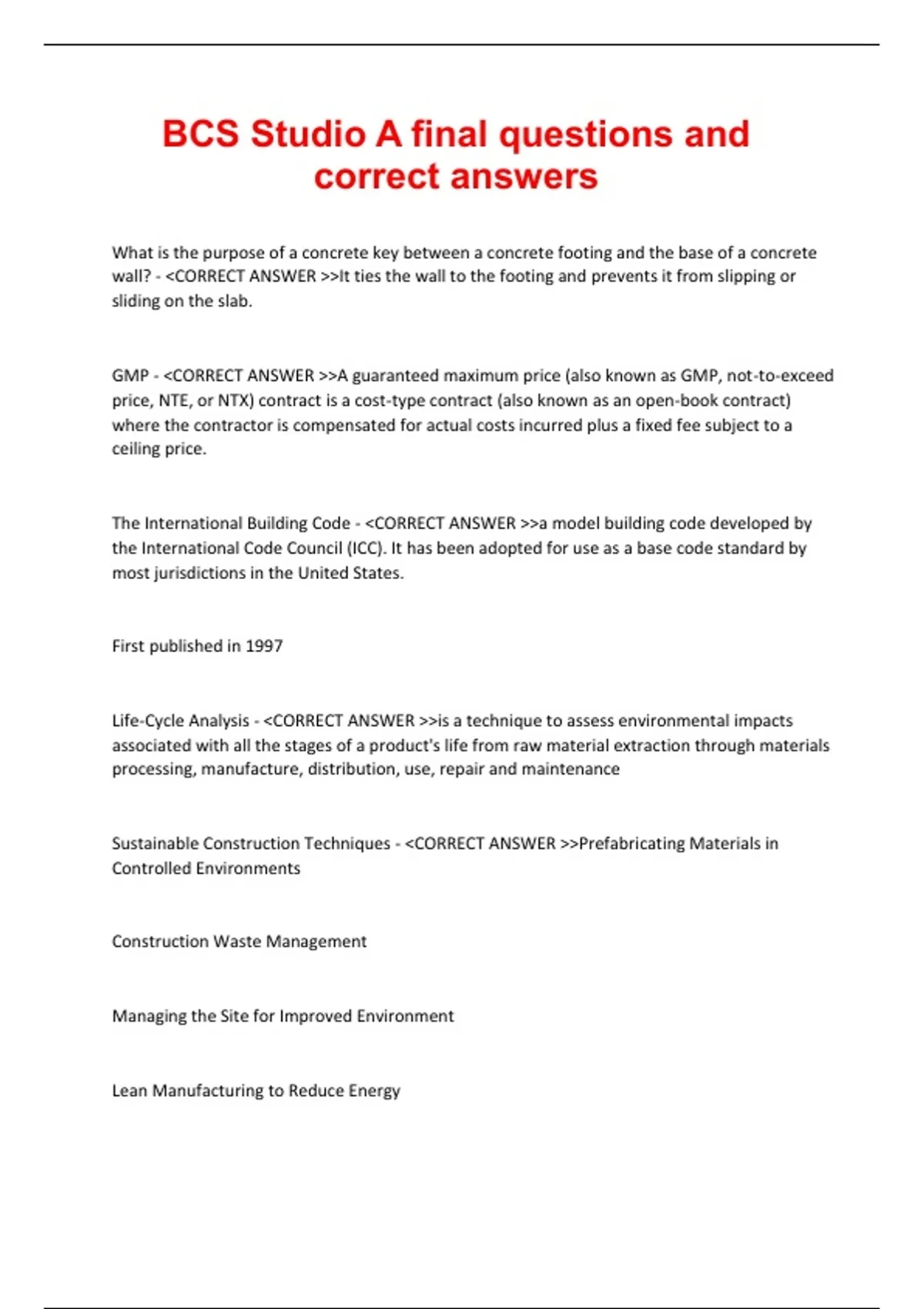 BCS Studio A final questions and correct answers

What is the purpose of a concrete key between a concrete footing and the base of a concrete wall? - <CORRECT ANSWER >>It ties the wall to the footing and prevents it from slipping or sliding on the slab.

GMP - <CORRECT ANSWER >>A guaranteed maximum price (also known as GMP, not-to-exceed price, NTE, or NTX) contract is a cost-type contract (also known as an open-book contract) where the contractor is compensated for actual costs incurred plus a fixed fee subject to a ceiling price.

The International Building Code - <CORRECT ANSWER >>a model building code developed by the International Code Council (ICC). It has been adopted for use as a base code standard by most jurisdictions in the United States.

First published in 1997

Life-Cycle Analysis - <CORRECT ANSWER >>is a technique to assess environmental impacts associated with all the stages of a product's life from raw material extraction through materials processing, manufacture, distribution, use, repair and maintenance

Sustainable Construction Techniques - <CORRECT ANSWER >>Prefabricating Materials in Controlled Environments

Construction Waste Management

Managing the Site for Improved Environment

Lean Manufacturing to Reduce Energy